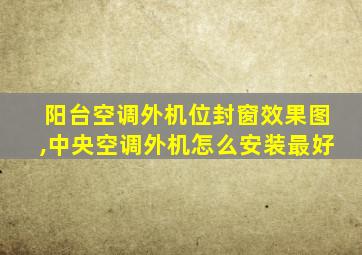 阳台空调外机位封窗效果图,中央空调外机怎么安装最好